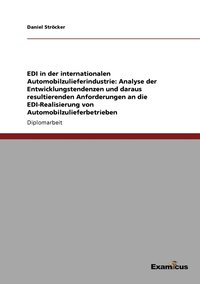 Daniel Ströcker

EDI in der internationalen Automobilzulieferindustrie: Analyse der Entwicklungstendenzen und daraus resultierenden Anforderungen an die EDI-Realisierung von Automobilzulieferbetrieben

Diplomarbeit

Examicus